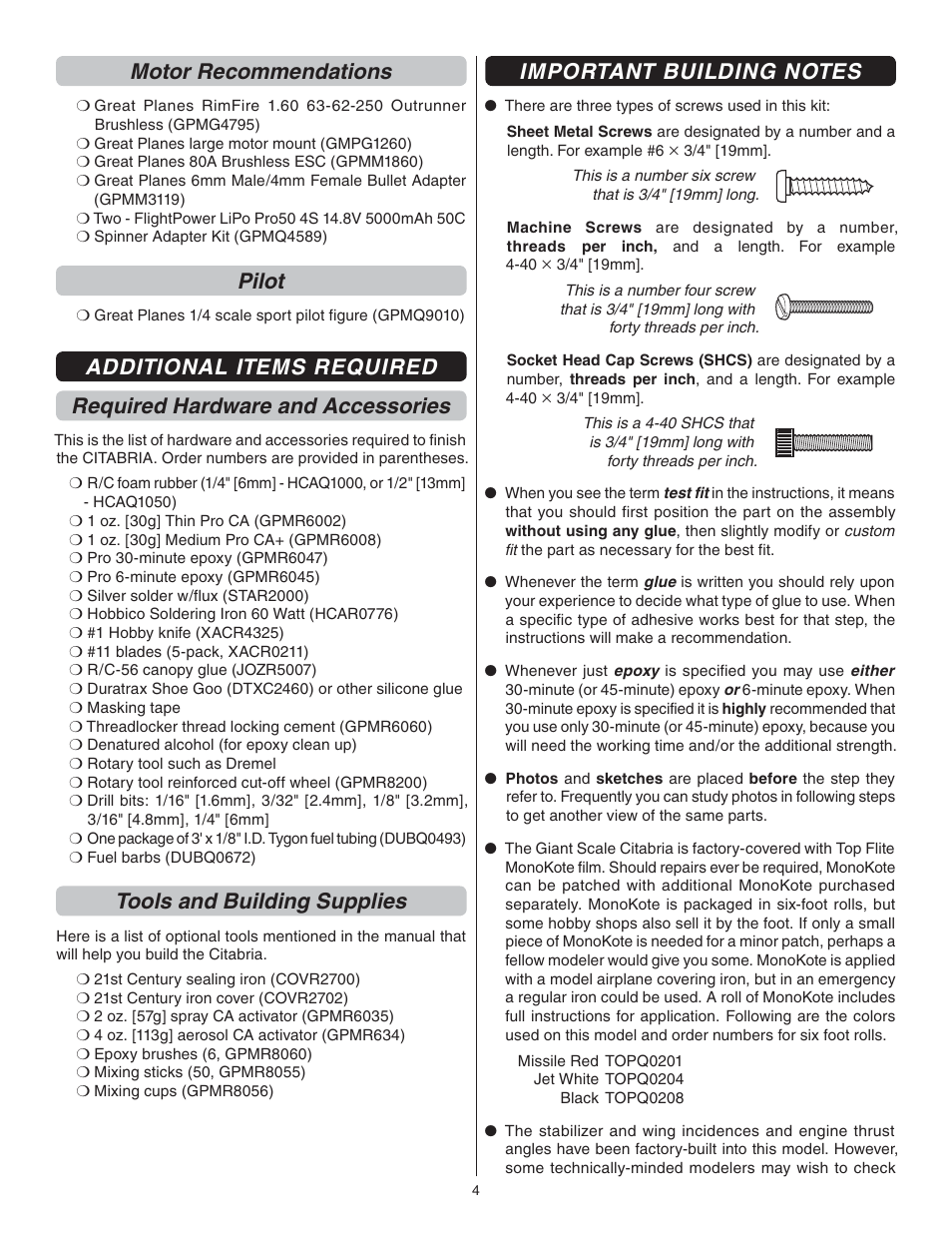 Motor Recommendations

❍ Great Planes RimFire 1.60 63-62-250 Outrunner Brushless (GPMG4795)
❍ Great Planes large motor mount (GMPG1260)
❍ Great Planes 80A Brushless ESC (GPMM1860)
❍ Great Planes 6mm Male/4mm Female Bullet Adapter (GPMM3119)
❍ Two - FlightPower LiPo Pro50 4S 14.8V 5000mAh 50C
❍ Spinner Adapter Kit (GPMQ4589)

Pilot

❍ Great Planes 1/4 scale sport pilot figure (GPMQ9010)

ADDITIONAL ITEMS REQUIRED

Required Hardware and Accessories

This is the list of hardware and accessories required to finish the CITABRIA. Order numbers are provided in parentheses.

❍ R/C foam rubber (1/4" [6mm] - HCAQ1000, or 1/2" [13mm] - HCAQ1050)
❍ 1 oz. [30g] Thin Pro CA (GPMR6002)
❍ 1 oz. [30g] Medium Pro CA+ (GPMR6008)
❍ Pro 30-minute epoxy (GPMR6047)
❍ Pro 6-minute epoxy (GPMR6045)
❍ Silver solder w/flux (STAR2000)
❍ Hobbico Soldering Iron 60 Watt (HCAR0776)
❍ #1 Hobby knife (XACR4325)
❍ #11 blades (5-pack, XACR0211)
❍ R/C-56 canopy glue (JOZR5007)
❍ Duratrax Shoe Goo (DTXC2460) or other silicone glue
❍ Masking tape
❍ Threadlocker thread locking cement (GPMR6060)
❍ Denatured alcohol (for epoxy clean up)
❍ Rotary tool such as Dremel
❍ Rotary tool reinforced cut-off wheel (GPMR8200)
❍ Drill bits: 1/16" [1.6mm], 3/32" [2.4mm], 1/8" [3.2mm], 3/16" [4.8mm], 1/4" [6mm]
❍ One package of 3' x 1/8" I.D. Tygon fuel tubing (DUBQ0493)
❍ Fuel barbs (DUBQ0672)

Tools and Building Supplies

Here is a list of optional tools mentioned in the manual that will help you build the Citabria.

❍ 21st Century sealing iron (COVR2700)
❍ 21st Century iron cover (COVR2702)
❍ 2 oz. [57g] spray CA activator (GPMR6035)
❍ 4 oz. [113g] aerosol CA activator (GPMR634)
❍ Epoxy brushes (6, GPMR8060)
❍ Mixing sticks (50, GPMR8055)
❍ Mixing cups (GPMR8056)

IMPORTANT BUILDING NOTES

● There are three types of screws used in this kit:

Sheet Metal Screws are designated by a number and a length. For example #6 × 3/4" [19mm].

This is a number six screw that is 3/4" [19mm] long.

Machine Screws are designated by a number, threads per inch, and a length. For example 4-40 × 3/4" [19mm].

This is a number four screw that is 3/4" [19mm] long with forty threads per inch.

Socket Head Cap Screws (SHCS) are designated by a number, threads per inch, and a length. For example 4-40 × 3/4" [19mm].

This is a 4-40 SHCS that is 3/4" [19mm] long with forty threads per inch.

● When you see the term test fit in the instructions, it means that you should first position the part on the assembly without using any glue, then slightly modify or custom fit the part as necessary for the best fit.

● Whenever the term glue is written you should rely upon your experience to decide what type of glue to use. When a specific type of adhesive works best for that step, the instructions will make a recommendation.

● Whenever just epoxy is specified you may use either 30-minute (or 45-minute) epoxy or 6-minute epoxy. When 30-minute epoxy is specified it is highly recommended that you use only 30-minute (or 45-minute) epoxy, because you will need the working time and/or the additional strength.

● Photos and sketches are placed before the step they refer to. Frequently you can study photos in following steps to get another view of the same parts.

● The Giant Scale Citabria is factory-covered with Top Flite MonoKote film. Should repairs ever be required, MonoKote can be patched with additional MonoKote purchased separately. MonoKote is packaged in six-foot rolls, but some hobby shops also sell it by the foot. If only a small piece of MonoKote is needed for a minor patch, perhaps a fellow modeler would give you some. MonoKote is applied with a model airplane covering iron, but in an emergency a regular iron could be used. A roll of MonoKote includes full instructions for application. Following are the colors used on this model and order numbers for six foot rolls.

Missile Red TOPQ0201
Jet White TOPQ0204
Black TOPQ0208

● The stabilizer and wing incidences and engine thrust angles have been factory-built into this model. However, some technically-minded modelers may wish to check

4